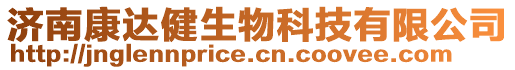 济南康达健生物科技有限公司
http://jnglennprice.cn.coovee.com